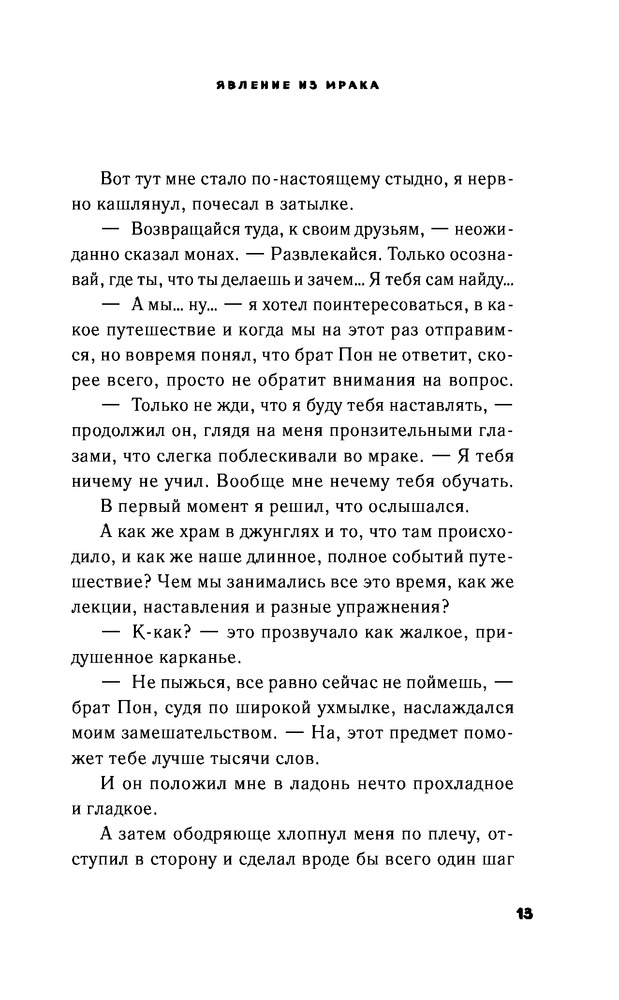 ЯВЛЕНИЕ ИЗ МРАКА

Вот тут мне стало по-настоящему стыдно, я нервно кашлянул, почесал в затылке.

— Возвращайся туда, к своим друзьям, — неожиданно сказал монах. — Развлекайся. Только осознавай, где ты, что ты делаешь и зачем... Я тебя сам найду...

— А мы... ну... — я хотел поинтересоваться, в какое путешествие и когда мы на этот раз отправимся, но вовремя понял, что брат Пон не ответит, скорее всего, просто не обратит внимания на вопрос.

— Только не жди, что я буду тебя наставлять, — продолжил он, глядя на меня пронзительными глазами, что слегка поблескивали во мраке. — Я тебя ничему не учил. Вообще мне нечему тебя обучать.

В первый момент я решил, что ослышался.

А как же храм в джунглях и то, что там происходило, и как же наше длинное, полное событий путешествие? Чем мы занимались все это время, как же лекции, наставления и разные упражнения?

— К-как? — это прозвучало как жалкое, придушенное карканье.

— Не пыжься, все равно сейчас не поймешь, — брат Пон, судя по широкой ухмылке, наслаждался моим замешательством. — На, этот предмет поможет тебе лучше тысячи слов.

И он положил мне в ладонь нечто прохладное и гладкое.

А затем ободряюще хлопнул меня по плечу, отступил в сторону и сделал вроде бы всего один шаг

13